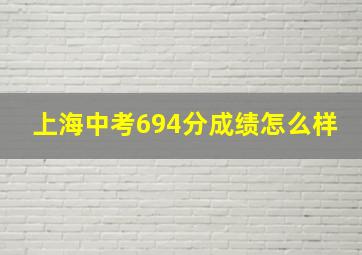 上海中考694分成绩怎么样